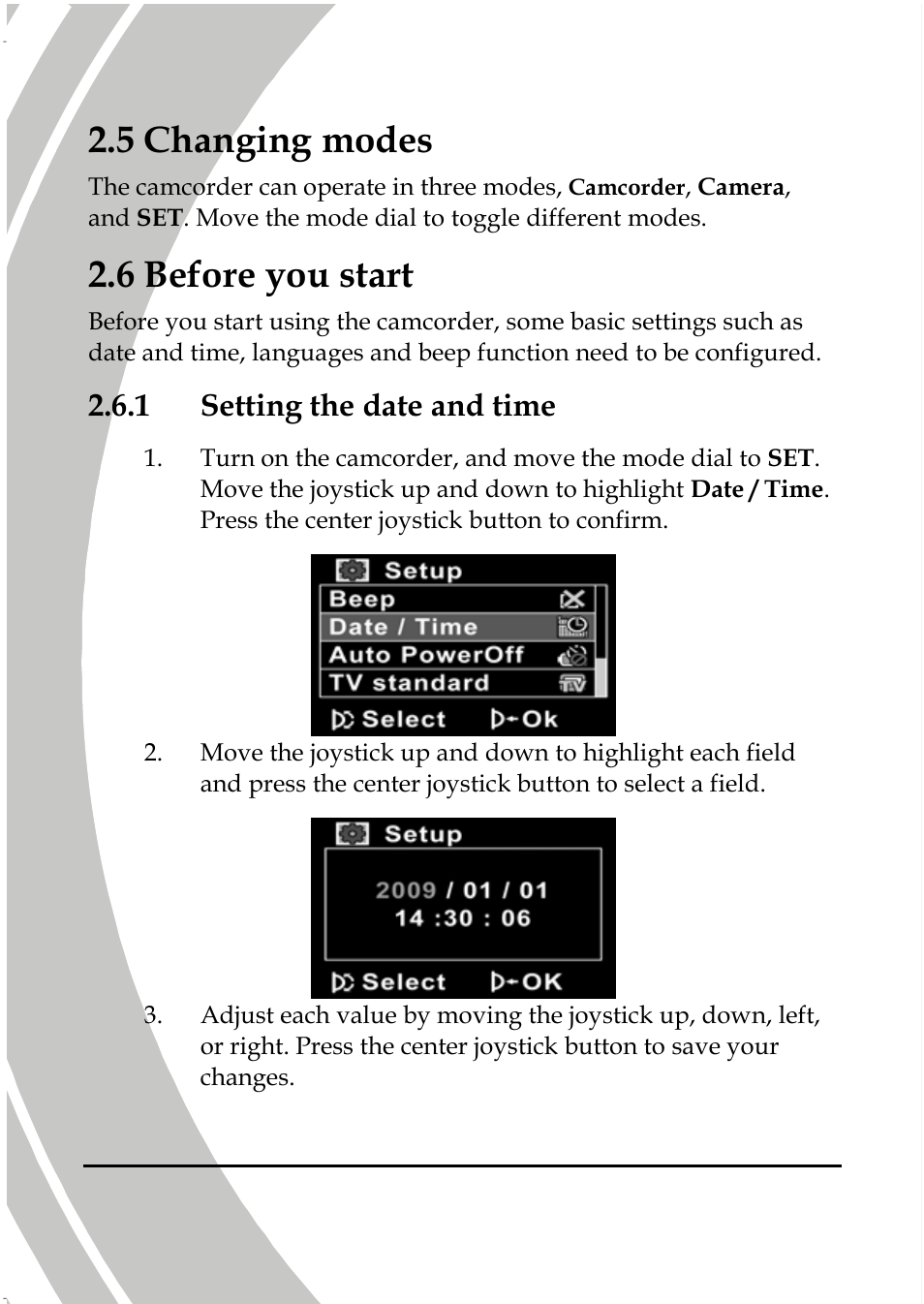 2.5 Changing modes

The camcorder can operate in three modes, Camcorder, Camera, and SET. Move the mode dial to toggle different modes.

2.6 Before you start

Before you start using the camcorder, some basic settings such as date and time, languages and beep function need to be configured.

2.6.1 Setting the date and time

1. Turn on the camcorder, and move the mode dial to SET. Move the joystick up and down to highlight Date / Time. Press the center joystick button to confirm.

Setup
Beep
Date / Time
Auto PowerOff
TV standard
Select
Ok

2. Move the joystick up and down to highlight each field and press the center joystick button to select a field.

Setup
2009 / 01 / 01
14 :30 : 06
Select
OK

3. Adjust each value by moving the joystick up, down, left, or right. Press the center joystick button to save your changes.